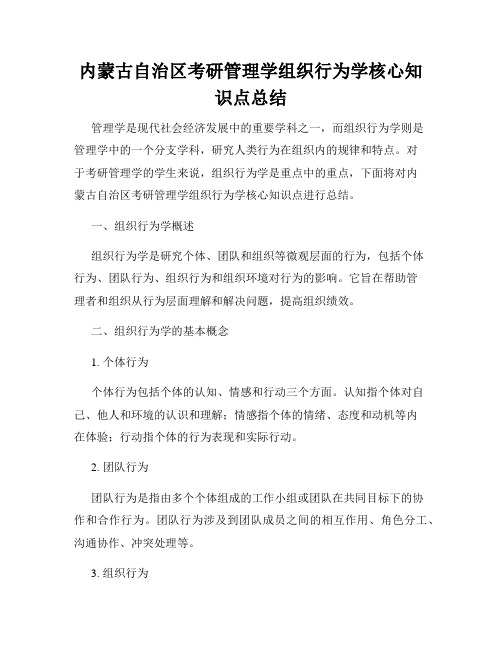 内蒙古自治区考研管理学组织行为学核心知识点总结

管理学是现代社会经济发展中的重要学科之一，而组织行为学则是管理学中的一个分支学科，研究人类行为在组织内的规律和特点。对于考研管理学的学生来说，组织行为学是重点中的重点，下面将对内蒙古自治区考研管理学组织行为学核心知识点进行总结。

一、组织行为学概述

组织行为学是研究个体、团队和组织等微观层面的行为，包括个体行为、团队行为、组织行为和组织环境对行为的影响。它旨在帮助管理者和组织从行为层面理解和解决问题，提高组织绩效。

二、组织行为学的基本概念

1. 个体行为

个体行为包括个体的认知、情感和行动三个方面。认知指个体对自己、他人和环境的认识和理解；情感指个体的情绪、态度和动机等内在体验；行动指个体的行为表现和实际行动。

2. 团队行为

团队行为是指由多个个体组成的工作小组或团队在共同目标下的协作和合作行为。团队行为涉及到团队成员之间的相互作用、角色分工、沟通协作、冲突处理等。

3. 组织行为